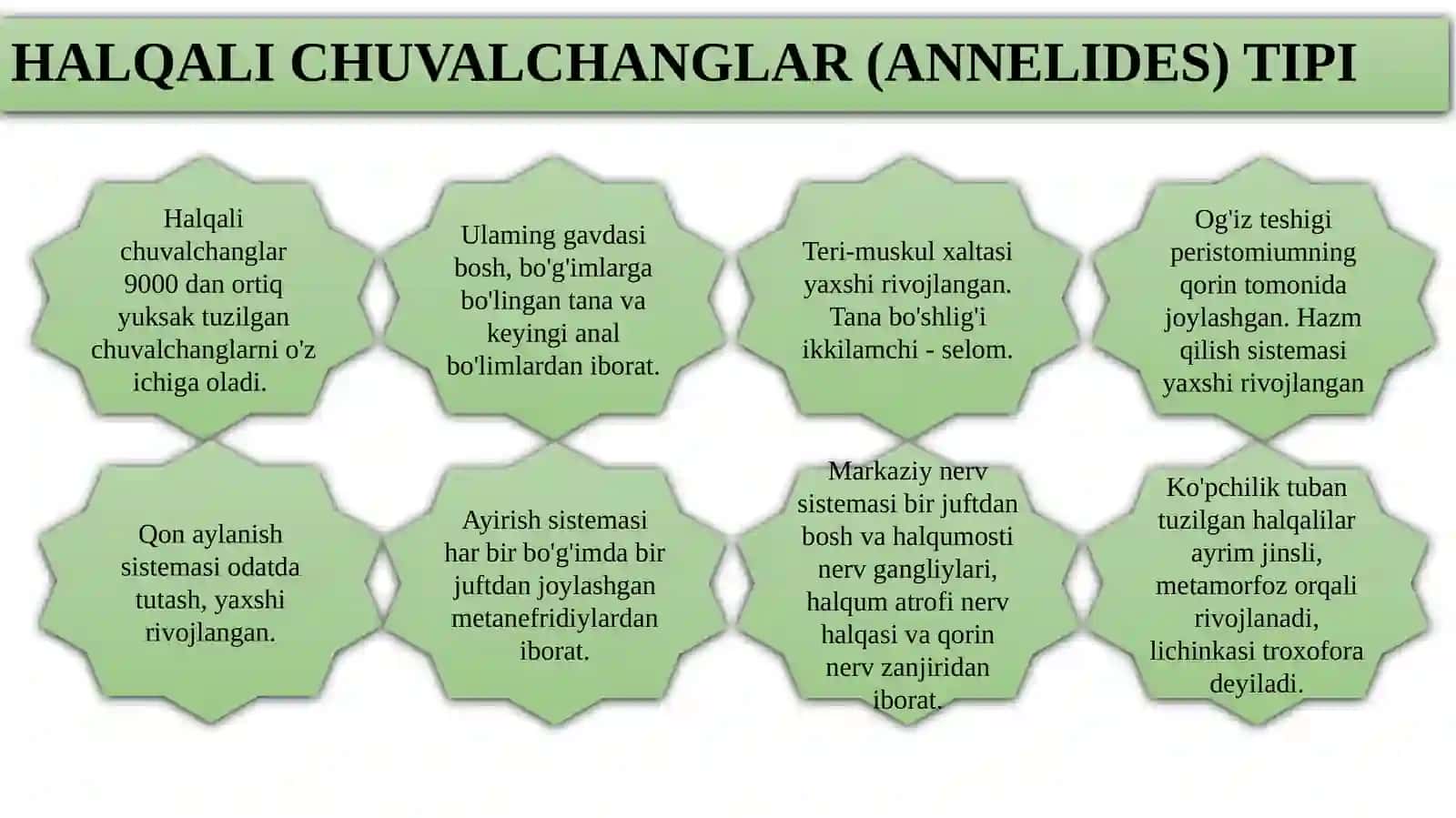 HALQALI CHUVALCHANGLAR (ANNELIDES) TIPI

Halqali chuvalchanglar 9000 dan ortiq yuksak tuzilgan chuvalchanglarni o'z ichiga oladi.

Ulaming gavdasi bosh, bo'g'imlarga bo'lingan tana va keyingi anal bo'limlardan iborat.

Teri-muskul xaltasi yaxshi rivojlangan. Tana bo'shlig'i ikkilamchi - selom.

Og'iz teshigi peristomiumning qorin tomonida joylashgan. Hazm qilish sistemasi yaxshi rivojlangan

Qon aylanish sistemasi odatda tutash, yaxshi rivojlangan.

Ayirish sistemasi har bir bo'g'imda bir juftdan joylashgan metanefridiylardan iborat.

Markaziy nerv sistemasi bir juftdan bosh va halqumosti nerv gangliylari, halqum atrofi nerv halqasi va qorin nerv zanjiridan iborat.

Ko'pchilik tuban tuzilgan halqalilar ayrim jinsli, metamorfoz orqali rivojlanadi, lichinkasi troxofora deyiladi.